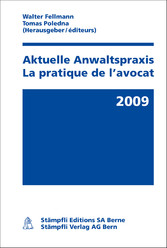 Walter Fellmann
Tomas Poledna
(Herausgeber / éditeurs)

Aktuelle Anwaltspraxis
La pratique de l'avocat

2009

Stämpfli Editions SA Berne
Stämpfli Verlag AG Bern